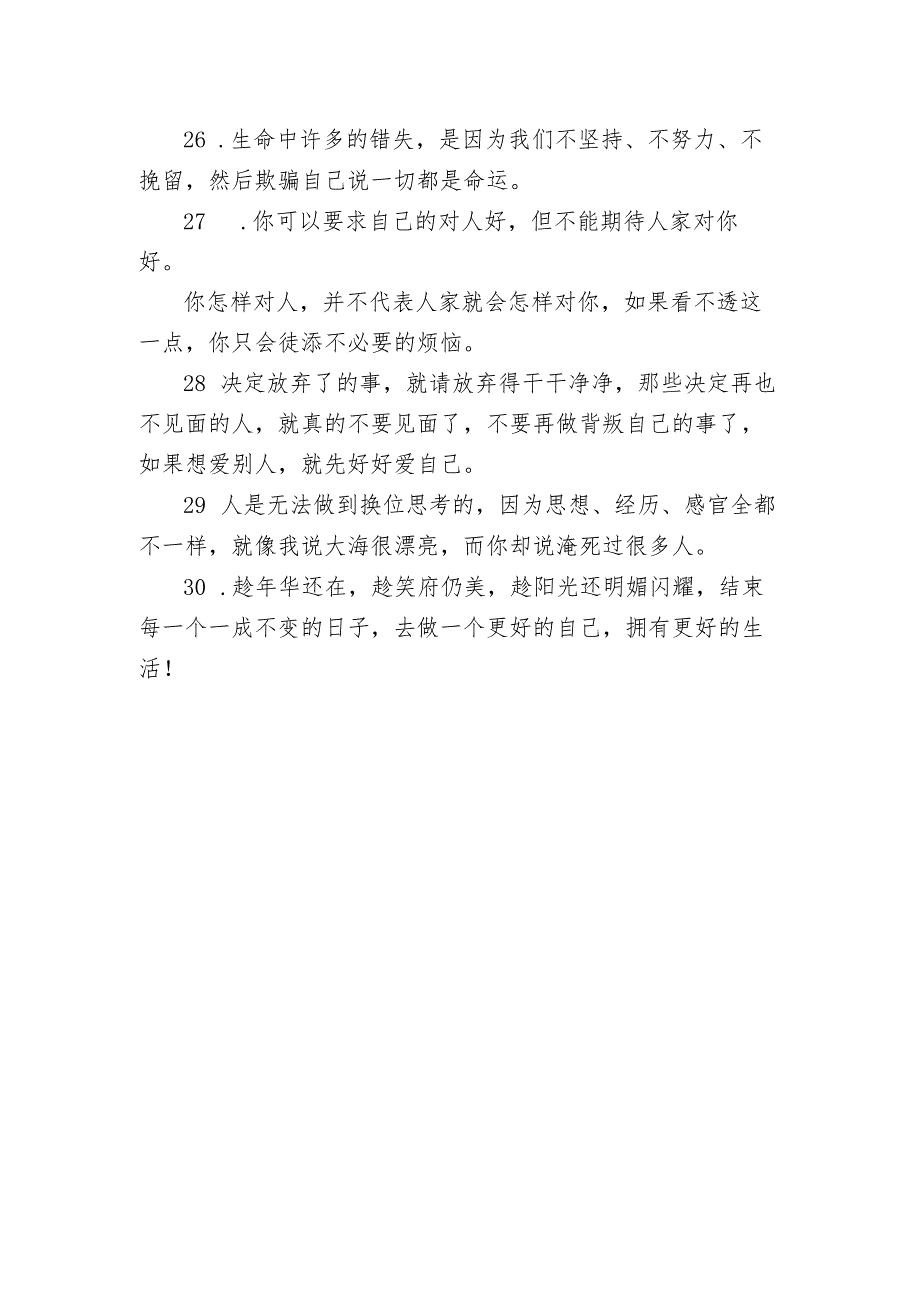 26．生命中许多的错失，是因为我们不坚持、不努力、不挽留，然后欺骗自己说一切都是命运。

27　．你可以要求自己的对人好，但不能期待人家对你好。

你怎样对人，并不代表人家就会怎样对你，如果看不透这一点，你只会徒添不必要的烦恼。

28 决定放弃了的事，就请放弃得干干净净，那些决定再也不见面的人，就真的不要见面了，不要再做背叛自己的事了，如果想爱别人，就先好好爱自己。

29 人是无法做到换位思考的，因为思想、经历、感官全都不一样，就像我说大海很漂亮，而你却说淹死过很多人。

30．趁年华还在，趁笑府仍美，趁阳光还明媚闪耀，结束每一个一成不变的日子，去做一个更好的自己，拥有更好的生活！